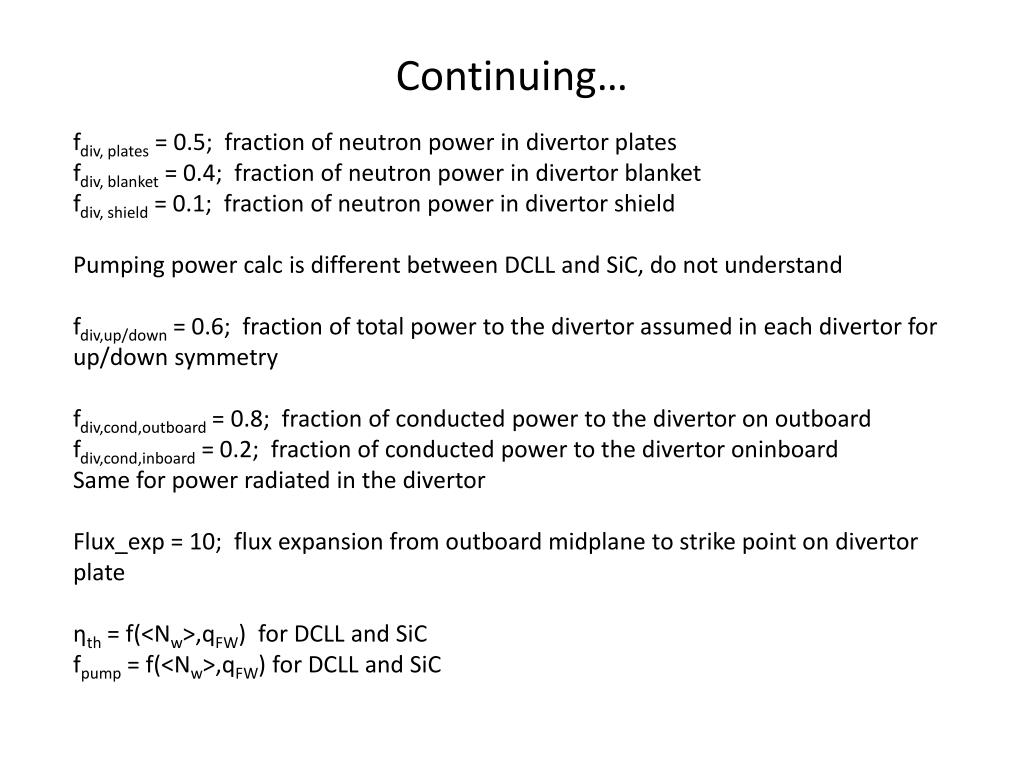 Continuing…

$f_{div, plates}$ = 0.5; fraction of neutron power in divertor plates
$f_{div, blanket}$ = 0.4; fraction of neutron power in divertor blanket
$f_{div, shield}$ = 0.1; fraction of neutron power in divertor shield

Pumping power calc is different between DCLL and SiC, do not understand

$f_{div,up/down}$ = 0.6; fraction of total power to the divertor assumed in each divertor for up/down symmetry

$f_{div,cond,outboard}$ = 0.8; fraction of conducted power to the divertor on outboard
$f_{div,cond,inboard}$ = 0.2; fraction of conducted power to the divertor oninboard
Same for power radiated in the divertor

Flux_exp = 10; flux expansion from outboard midplane to strike point on divertor plate

$\eta_{th}$ = f(<$N_w$>,$q_{FW}$) for DCLL and SiC
$f_{pump}$ = f(<$N_w$>,$q_{FW}$) for DCLL and SiC